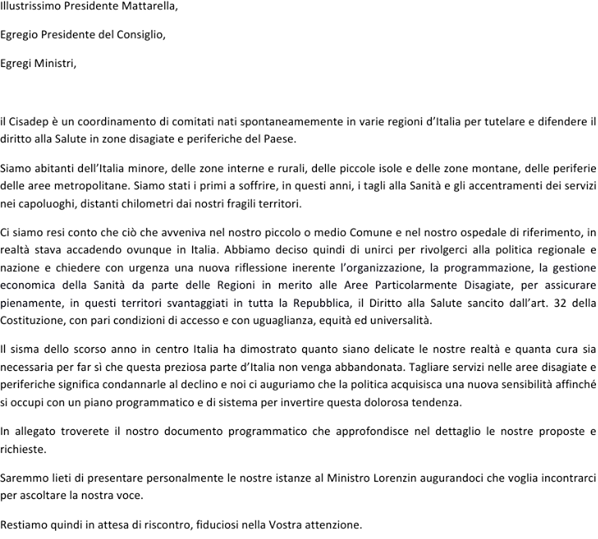 Illustrissimo Presidente Mattarella,

Egregio Presidente del Consiglio,

Egregi Ministri,

il Cisadep è un coordinamento di comitati nati spontaneamemente in varie regioni d'Italia per tutelare e difendere il diritto alla Salute in zone disagiate e periferiche del Paese.

Siamo abitanti dell'Italia minore, delle zone interne e rurali, delle piccole isole e delle zone montane, delle periferie delle aree metropolitane. Siamo stati i primi a soffrire, in questi anni, i tagli alla Sanità e gli accentramenti dei servizi nei capoluoghi, distanti chilometri dai nostri fragili territori.

Ci siamo resi conto che ciò che avveniva nel nostro piccolo o medio Comune e nel nostro ospedale di riferimento, in realtà stava accadendo ovunque in Italia. Abbiamo deciso quindi di unirci per rivolgerci alla politica regionale e nazione e chiedere con urgenza una nuova riflessione inerente l'organizzazione, la programmazione, la gestione economica della Sanità da parte delle Regioni in merito alle Aree Particolarmente Disagiate, per assicurare pienamente, in questi territori svantaggiati in tutta la Repubblica, il Diritto alla Salute sancito dall'art. 32 della Costituzione, con pari condizioni di accesso e con uguaglianza, equità ed universalità.

Il sisma dello scorso anno in centro Italia ha dimostrato quanto siano delicate le nostre realtà e quanta cura sia necessaria per far sì che questa preziosa parte d'Italia non venga abbandonata. Tagliare servizi nelle aree disagiate e periferiche significa condannarle al declino e noi ci auguriamo che la politica acquisisca una nuova sensibilità affinché si occupi con un piano programmatico e di sistema per invertire questa dolorosa tendenza.

In allegato troverete il nostro documento programmatico che approfondisce nel dettaglio le nostre proposte e richieste.

Saremmo lieti di presentare personalmente le nostre istanze al Ministro Lorenzin augurandoci che voglia incontrarci per ascoltare la nostra voce.

Restiamo quindi in attesa di riscontro, fiduciosi nella Vostra attenzione.